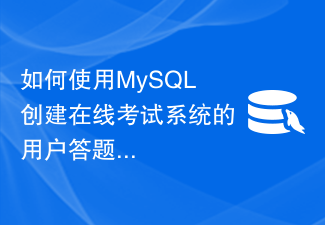 如何使用MySQL创建在线考试系统的用户答题...